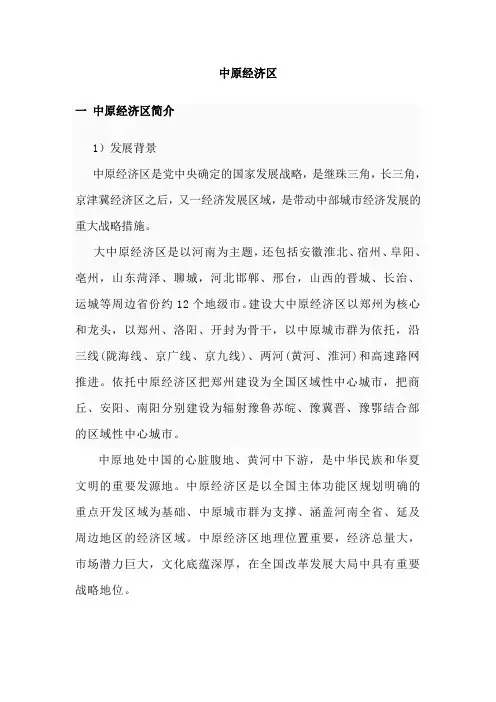 中原经济区

一 中原经济区简介

1）发展背景

中原经济区是党中央确定的国家发展战略，是继珠三角，长三角，京津冀经济区之后，又一经济发展区域，是带动中部城市经济发展的重大战略措施。

大中原经济区是以河南为主题，还包括安徽淮北、宿州、阜阳、亳州，山东菏泽、聊城，河北邯郸、邢台，山西的晋城、长治、运城等周边省份约 12 个地级市。建设大中原经济区以郑州为核心和龙头，以郑州、洛阳、开封为骨干，以中原城市群为依托，沿三线(陇海线、京广线、京九线)、两河(黄河、淮河)和高速路网推进。依托中原经济区把郑州建设为全国区域性中心城市，把商丘、安阳、南阳分别建设为辐射豫鲁苏皖、豫冀晋、豫鄂结合部的区域性中心城市。

中原地处中国的心脏腹地、黄河中下游，是中华民族和华夏文明的重要发源地。中原经济区是以全国主体功能区规划明确的重点开发区域为基础、中原城市群为支撑、涵盖河南全省、延及周边地区的经济区域。中原经济区地理位置重要，经济总量大，市场潜力巨大，文化底蕴深厚，在全国改革发展大局中具有重要战略地位。